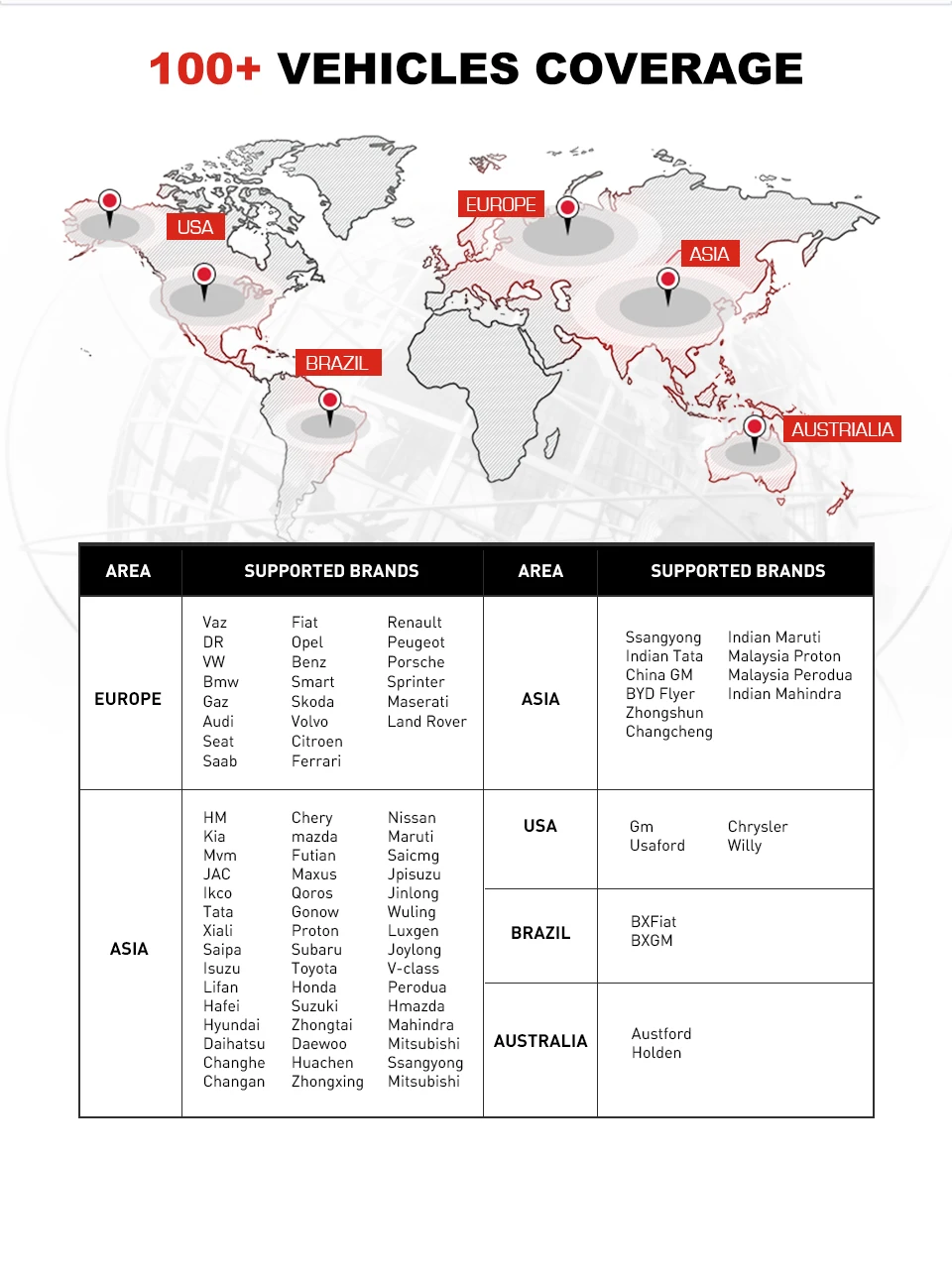 100+ VEHICLES COVERAGE

USA
EUROPE
ASIA
BRAZIL
AUSTRIALIA

| AREA | SUPPORTED BRANDS | AREA | SUPPORTED BRANDS |
|---|---|---|---|
| EUROPE | Vaz DR VW Bmw Gaz Audi Seat Saab Fiat Opel Benz Smart Skoda Volvo Citroen Ferrari Renault Peugeot Porsche Sprinter Maserati Land Rover | ASIA | Ssangyong Indian Tata China GM BYD Flyer Zhongshun Changcheng Indian Maruti Malaysia Proton Malaysia Perodua Indian Mahindra |
| ASIA | HM Kia Mvm JAC Ikco Tata Xiali Saipa Isuzu Lifan Hafei Hyundai Daihatsu Changhe Changan Chery mazda Futian Maxus Qoros Gonow Proton Subaru Toyota Honda Suzuki Zhongtai Daewoo Huachen Zhongxing Nissan Maruti Saicmg Jpisuzu Jinlong Wuling Luxgen Joylong V-class Perodua Hmazda Mahindra Mitsubishi Ssangyong Mitsubishi | USA | Gm Usaford Chrysler Willy |
| | | BRAZIL | BXFiat BXGM |
| | | AUSTRALIA | Austford Holden |